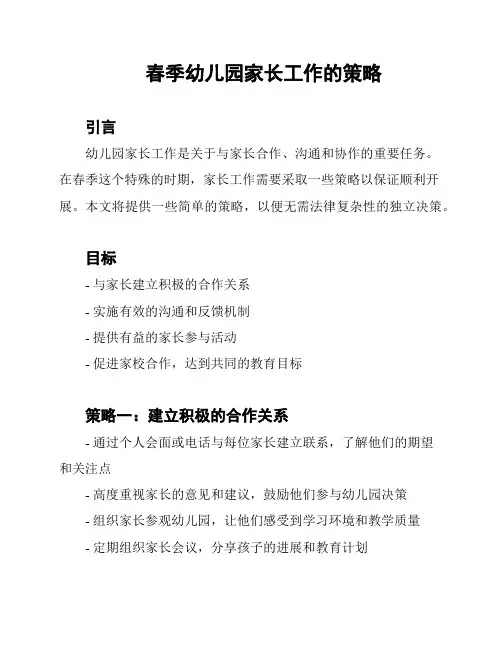 春季幼儿园家长工作的策略

引言

幼儿园家长工作是关于与家长合作、沟通和协作的重要任务。在春季这个特殊的时期，家长工作需要采取一些策略以保证顺利开展。本文将提供一些简单的策略，以便无需法律复杂性的独立决策。

目标

- 与家长建立积极的合作关系

- 实施有效的沟通和反馈机制

- 提供有益的家长参与活动

- 促进家校合作，达到共同的教育目标

策略一：建立积极的合作关系

- 通过个人会面或电话与每位家长建立联系，了解他们的期望和关注点

- 高度重视家长的意见和建议，鼓励他们参与幼儿园决策

- 组织家长参观幼儿园，让他们感受到学习环境和教学质量

- 定期组织家长会议，分享孩子的进展和教育计划